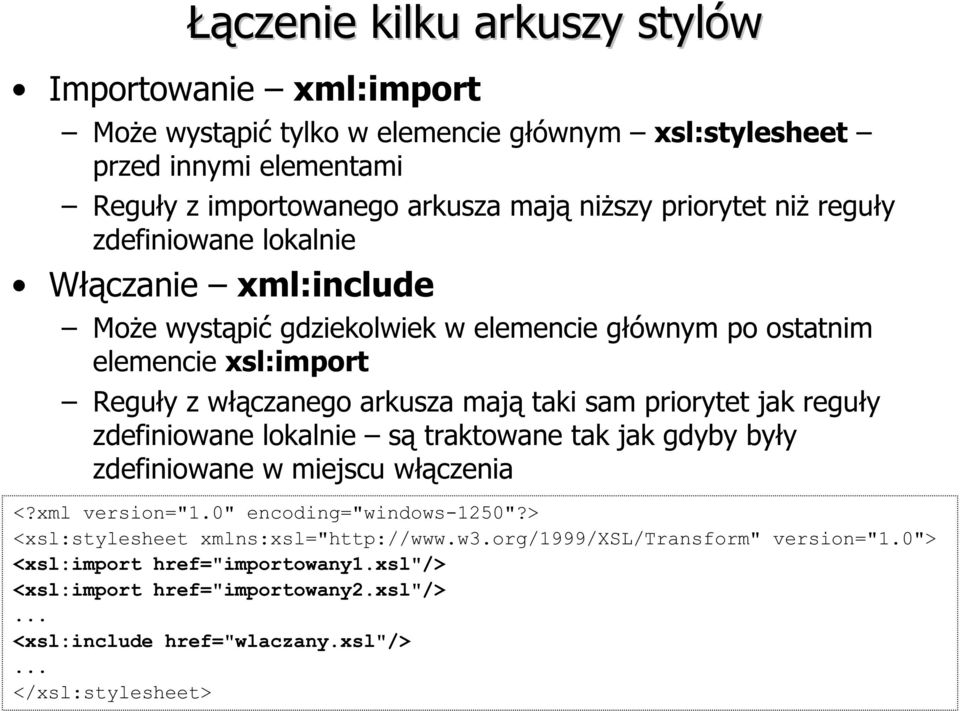 Łączenie kilku arkuszy stylów

• Importowanie – xml:import
– Może wystąpić tylko w elemencie głównym – xsl:stylesheet – przed innymi elementami
– Reguły z importowanego arkusza mają niższy priorytet niż reguły zdefiniowane lokalnie

• Włączanie – xml:include
– Może wystąpić gdziekolwiek w elemencie głównym po ostatnim elemencie xsl:import
– Reguły z włączanego arkusza mają taki sam priorytet jak reguły zdefiniowane lokalnie – są traktowane tak jak gdyby były zdefiniowane w miejscu włączenia

<?xml version="1.0" encoding="windows-1250"?>
<xsl:stylesheet xmlns:xsl="http://www.w3.org/1999/XSL/Transform" version="1.0">
<xsl:import href="importowany1.xsl"/>
<xsl:import href="importowany2.xsl"/>
...
<xsl:include href="wlaczany.xsl"/>
...
</xsl:stylesheet>